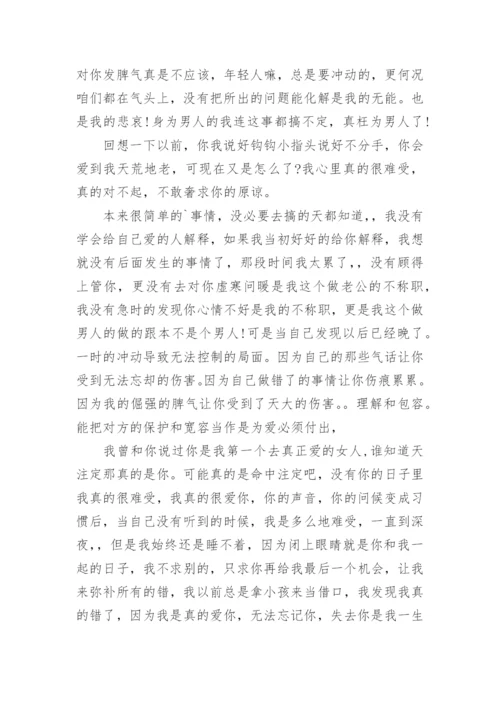 对你发脾气真是不应该，年轻人嘛，总是要冲动的，更何况咱们都在气头上，没有把所出的问题能化解是我的无能。也是我的悲哀!身为男人的我连这事都搞不定，真枉为男人了!

回想一下以前，你我说好钩钩小指头说好不分手，你会爱到我天荒地老，可现在又是怎么了?我心里真的很难受，真的对不起，不敢奢求你的原谅。

本来很简单的`事情，没必要去搞的天都知道,，我没有学会给自己爱的人解释，如果我当初好好的给你解释，我想就没有后面发生的事情了，那段时间我太累了,，没有顾得上管你，更没有去对你虚寒问暖是我这个做老公的不称职，我没有急时的发现你心情不好是我的不称职，更是我这个做男人的做的跟本不是个男人!可是当自己发现以后已经晚了。一时的冲动导致无法控制的局面。因为自己的那些气话让你受到无法忘却的伤害。因为自己做错了的事情让你伤痕累累。因为我的倔强的脾气让你受到了天大的伤害。。理解和包容。能把对方的保护和宽容当作是为爱必须付出，

我曾和你说过你是我第一个去真正爱的女人，谁知道天注定那真的是你。可能真的是命中注定吧，没有你的日子里我真的很难受，我真的很爱你，你的声音，你的问候变成习惯后，当自己没有听到的时候，我是多么地难受，一直到深夜,，但是我始终还是睡不着，因为闭上眼睛就是你和我一起的日子，我不求别的，只求你再给我最后一个机会，让我来弥补所有的错，我以前总是拿小孩来当借口，我发现我真的错了，因为我是真的爱你，无法忘记你，失去你是我一生